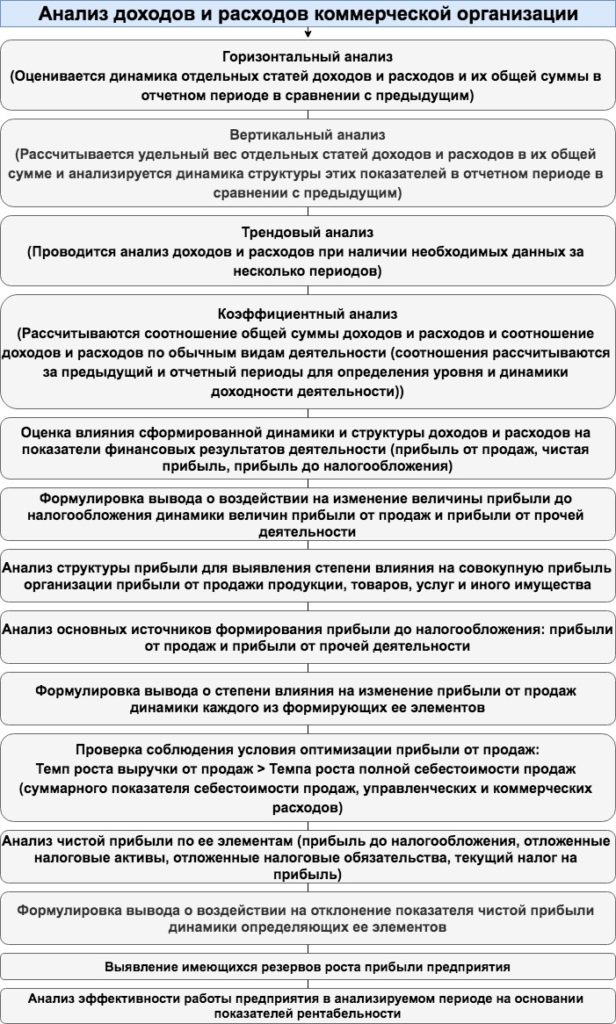 Анализ доходов и расходов коммерческой организации

Горизонтальный анализ
(Оценивается динамика отдельных статей доходов и расходов и их общей суммы в отчетном периоде в сравнении с предыдущим)

Вертикальный анализ
(Рассчитывается удельный вес отдельных статей доходов и расходов в их общей сумме и анализируется динамика структуры этих показателей в отчетном периоде в сравнении с предыдущим)

Трендовый анализ
(Проводится анализ доходов и расходов при наличии необходимых данных за несколько периодов)

Коэффициентный анализ
(Рассчитываются соотношение общей суммы доходов и расходов и соотношение доходов и расходов по обычным видам деятельности (соотношения рассчитываются за предыдущий и отчетный периоды для определения уровня и динамики доходности деятельности))

Оценка влияния сформированной динамики и структуры доходов и расходов на показатели финансовых результатов деятельности (прибыль от продаж, чистая прибыль, прибыль до налогообложения)

Формулировка вывода о воздействии на изменение величины прибыли до налогообложения динамики величин прибыли от продаж и прибыли от прочей деятельности

Анализ структуры прибыли для выявления степени влияния на совокупную прибыль организации прибыли от продажи продукции, товаров, услуг и иного имущества

Анализ основных источников формирования прибыли до налогообложения: прибыли от продаж и прибыли от прочей деятельности

Формулировка вывода о степени влияния на изменение прибыли от продаж динамики каждого из формирующих ее элементов

Проверка соблюдения условия оптимизации прибыли от продаж:
Темп роста выручки от продаж > Темпа роста полной себестоимости продаж (суммарного показателя себестоимости продаж, управленческих и коммерческих расходов)

Анализ чистой прибыли по ее элементам (прибыль до налогообложения, отложенные налоговые активы, отложенные налоговые обязательства, текущий налог на прибыль)

Формулировка вывода о воздействии на отклонение показателя чистой прибыли динамики определяющих ее элементов

Выявление имеющихся резервов роста прибыли предприятия

Анализ эффективности работы предприятия в анализируемом периоде на основании показателей рентабельности